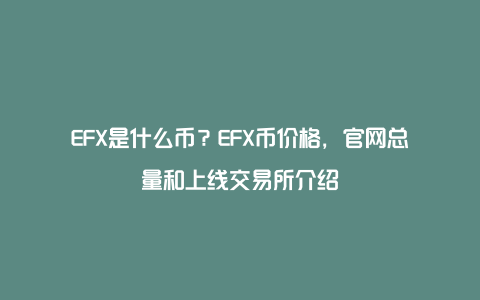 EFX是什么币？EFX币价格，官网总量和上线交易所介绍